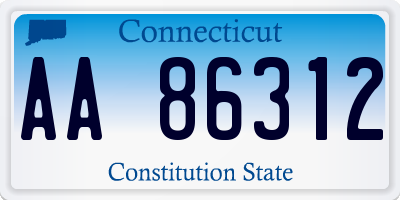 Connecticut

AA 86312

Constitution State